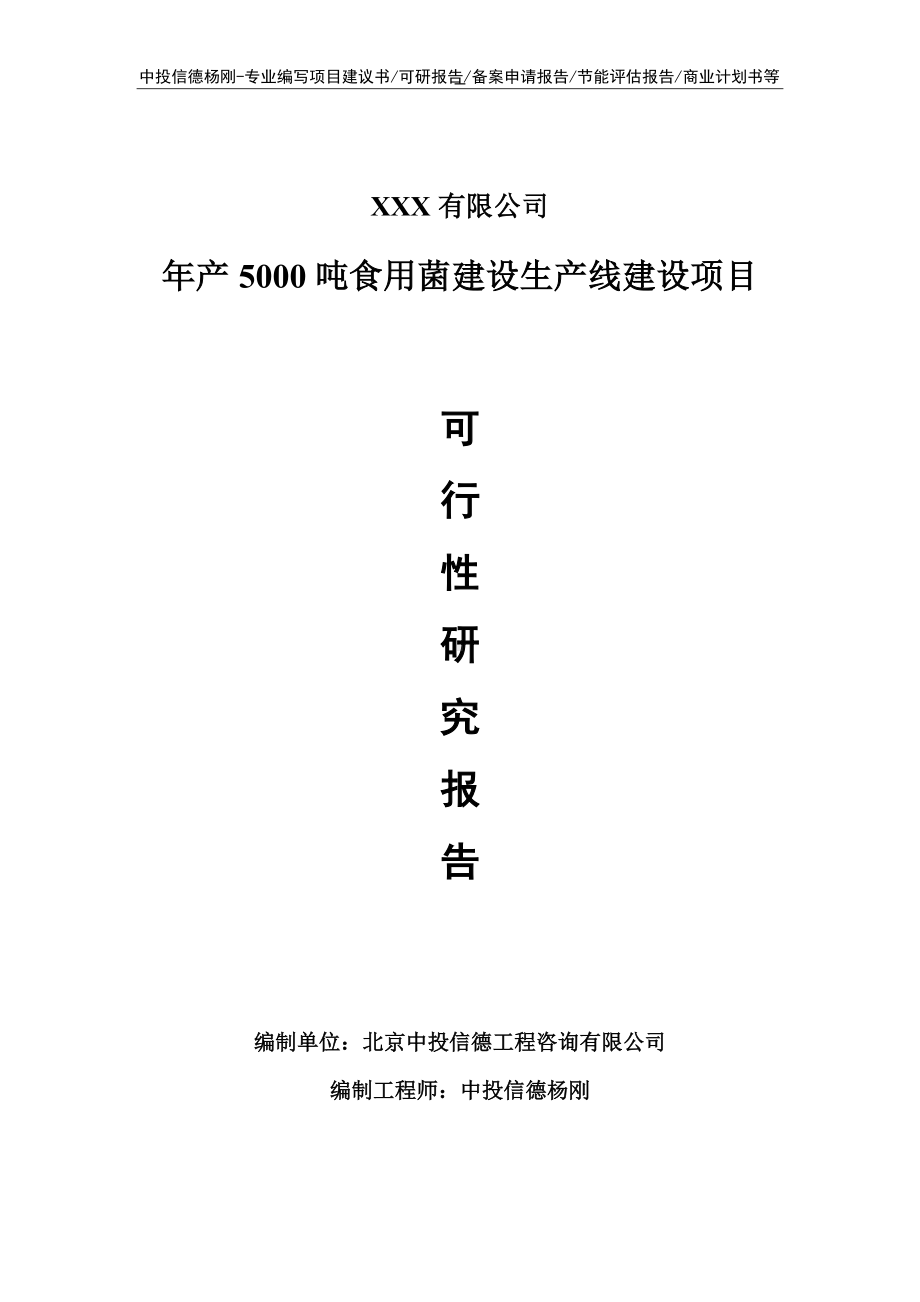 中投信德杨刚-专业编写项目建议书/可研报告/备案申请报告/节能评估报告/商业计划书等

XXX 有限公司

年产 5000 吨食用菌建设生产线建设项目

可

行

性

研

究

报

告

编制单位：北京中投信德工程咨询有限公司

编制工程师：中投信德杨刚